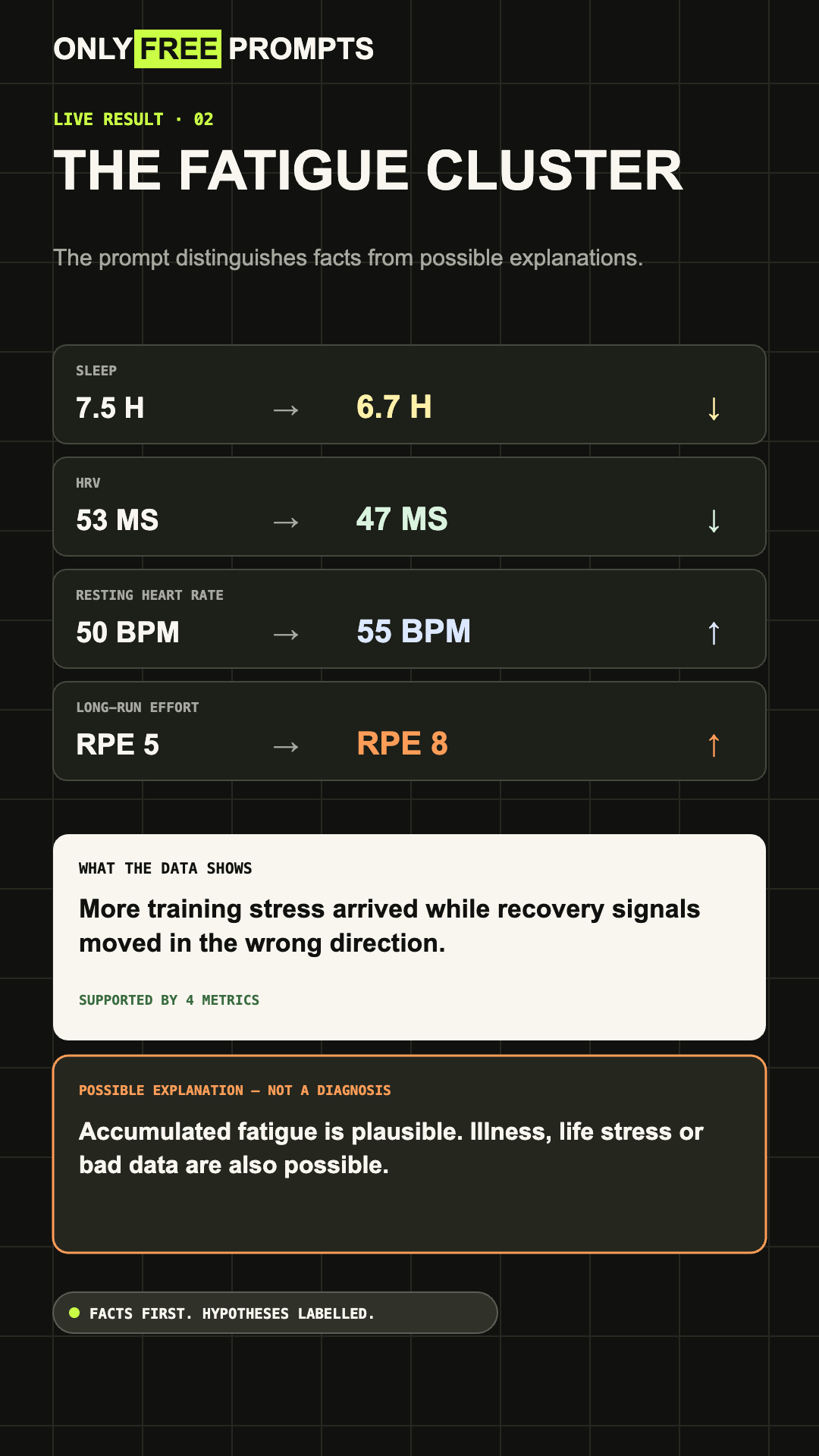 ONLY FREE PROMPTS

LIVE RESULT · 02

THE FATIGUE CLUSTER

The prompt distinguishes facts from possible explanations.

SLEEP
7.5 H → 6.7 H ↓

HRV
53 MS → 47 MS ↓

RESTING HEART RATE
50 BPM → 55 BPM ↑

LONG-RUN EFFORT
RPE 5 → RPE 8 ↑

WHAT THE DATA SHOWS

More training stress arrived while recovery signals moved in the wrong direction.

SUPPORTED BY 4 METRICS

POSSIBLE EXPLANATION — NOT A DIAGNOSIS

Accumulated fatigue is plausible. Illness, life stress or bad data are also possible.

FACTS FIRST. HYPOTHESES LABELLED.